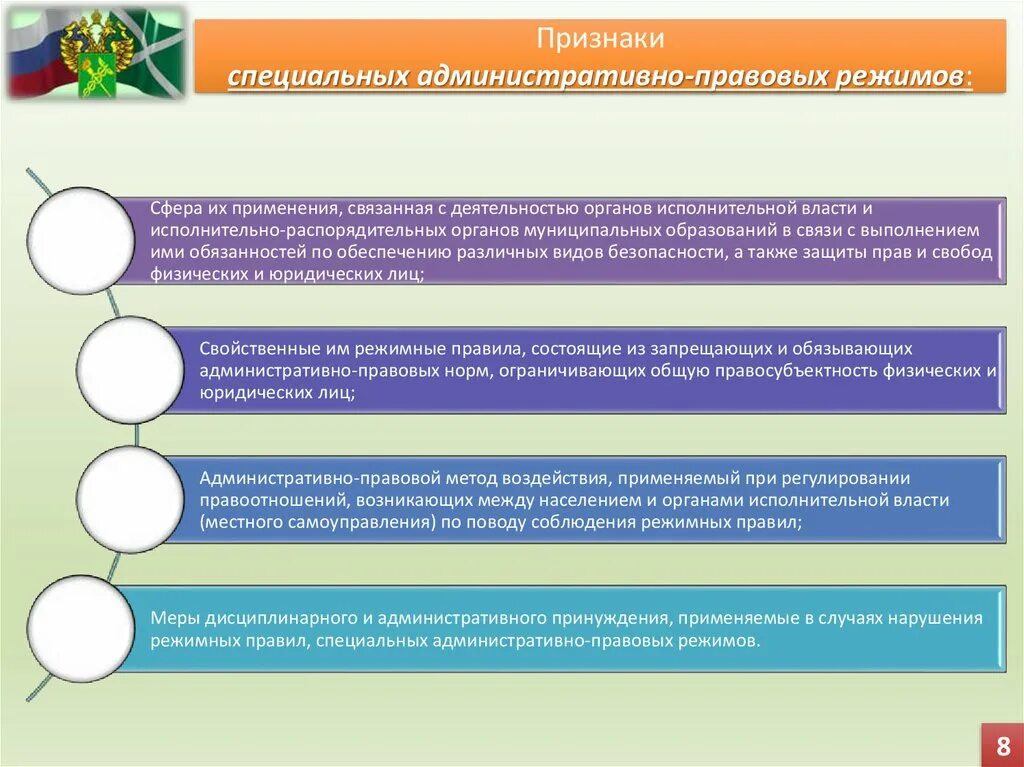 Признаки
специальных административно-правовых режимов:

Сфера их применения, связанная с деятельностью органов исполнительной власти и исполнительно-распорядительных органов муниципальных образований в связи с выполнением ими обязанностей по обеспечению различных видов безопасности, а также защиты прав и свобод физических и юридических лиц;

Свойственные им режимные правила, состоящие из запрещающих и обязывающих административно-правовых норм, ограничивающих общую правосубъектность физических и юридических лиц;

Административно-правовой метод воздействия, применяемый при регулировании правоотношений, возникающих между населением и органами исполнительной власти (местного самоуправления) по поводу соблюдения режимных правил;

Меры дисциплинарного и административного принуждения, применяемые в случаях нарушения режимных правил, специальных административно-правовых режимов.

8